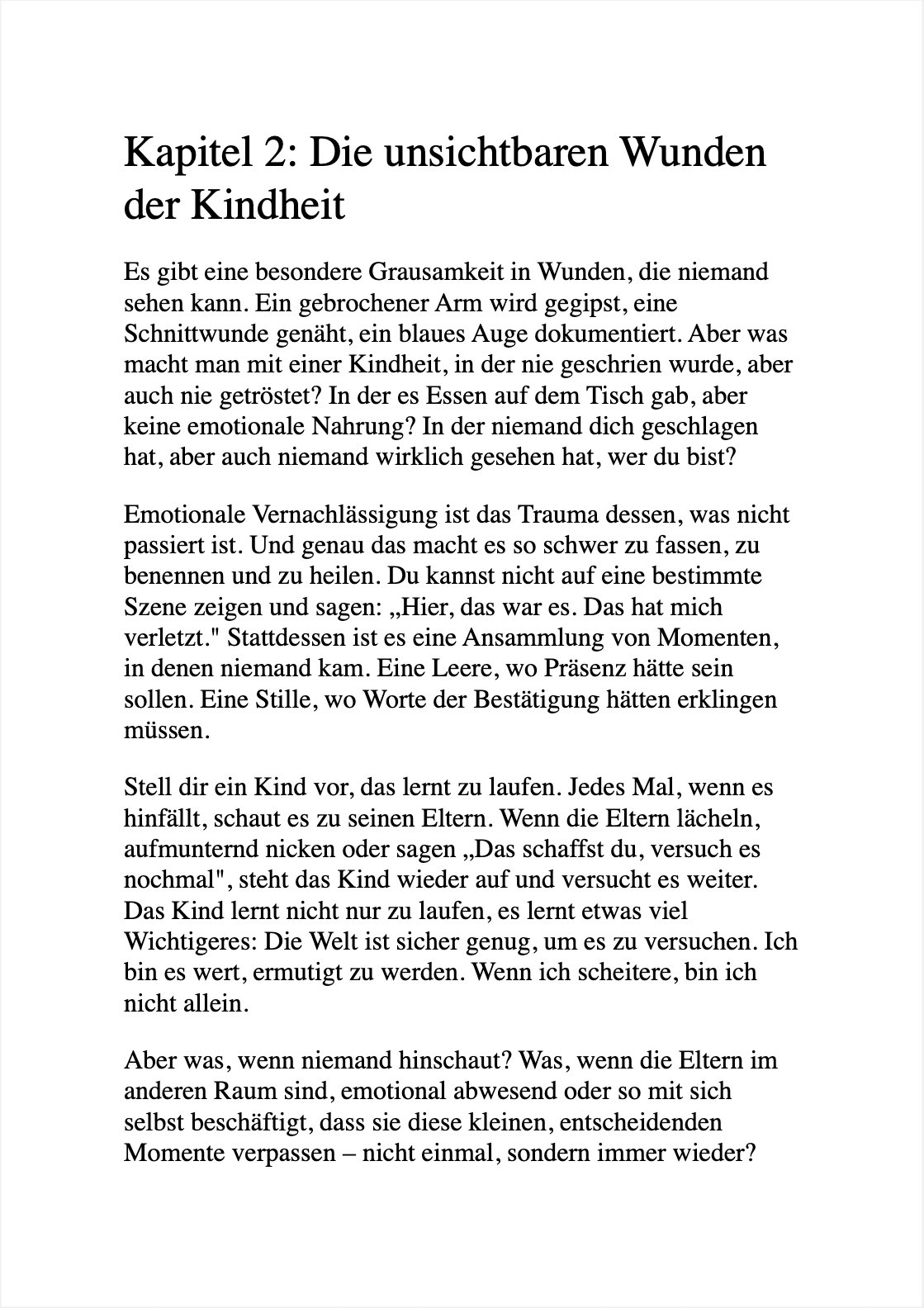 Kapitel 2: Die unsichtbaren Wunden der Kindheit

Es gibt eine besondere Grausamkeit in Wunden, die niemand sehen kann. Ein gebrochener Arm wird gegipst, eine Schnittwunde genäht, ein blaues Auge dokumentiert. Aber was macht man mit einer Kindheit, in der nie geschrien wurde, aber auch nie getröstet? In der es Essen auf dem Tisch gab, aber keine emotionale Nahrung? In der niemand dich geschlagen hat, aber auch niemand wirklich gesehen hat, wer du bist?

Emotionale Vernachlässigung ist das Trauma dessen, was nicht passiert ist. Und genau das macht es so schwer zu fassen, zu benennen und zu heilen. Du kannst nicht auf eine bestimmte Szene zeigen und sagen: „Hier, das war es. Das hat mich verletzt." Stattdessen ist es eine Ansammlung von Momenten, in denen niemand kam. Eine Leere, wo Präsenz hätte sein sollen. Eine Stille, wo Worte der Bestätigung hätten erklingen müssen.

Stell dir ein Kind vor, das lernt zu laufen. Jedes Mal, wenn es hinfällt, schaut es zu seinen Eltern. Wenn die Eltern lächeln, aufmunternd nicken oder sagen „Das schaffst du, versuch es nochmal", steht das Kind wieder auf und versucht es weiter. Das Kind lernt nicht nur zu laufen, es lernt etwas viel Wichtigeres: Die Welt ist sicher genug, um es zu versuchen. Ich bin es wert, ermutigt zu werden. Wenn ich scheitere, bin ich nicht allein.

Aber was, wenn niemand hinschaut? Was, wenn die Eltern im anderen Raum sind, emotional abwesend oder so mit sich selbst beschäftigt, dass sie diese kleinen, entscheidenden Momente verpassen – nicht einmal, sondern immer wieder?